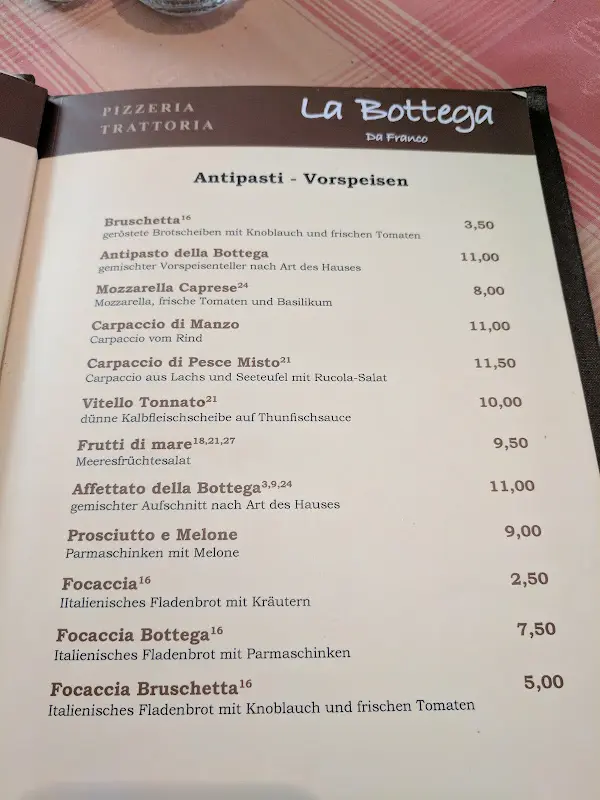 PIZZERIA
TRATTORIA

La Bottega
Da Franco

Antipasti - Vorspeisen

Bruschetta$^{16}$ 3,50
geröstete Brotscheiben mit Knoblauch und frischen Tomaten

Antipasto della Bottega 11,00
gemischter Vorspeisenteller nach Art des Hauses

Mozzarella Caprese$^{24}$ 8,00
Mozzarella, frische Tomaten und Basilikum

Carpaccio di Manzo 11,00
Carpaccio vom Rind

Carpaccio di Pesce Misto$^{21}$ 11,50
Carpaccio aus Lachs und Seeteufel mit Rucola-Salat

Vitello Tonnato$^{21}$ 10,00
dünne Kalbfleischscheibe auf Thunfischsauce

Frutti di mare$^{18,21,27}$ 9,50
Meeresfrüchtesalat

Affettato della Bottega$^{3,9,24}$ 11,00
gemischter Aufschnitt nach Art des Hauses

Prosciutto e Melone 9,00
Parmaschinken mit Melone

Focaccia$^{16}$ 2,50
IItalienisches Fladenbrot mit Kräutern

Focaccia Bottega$^{16}$ 7,50
Italienisches Fladenbrot mit Parmaschinken

Focaccia Bruschetta$^{16}$ 5,00
Italienisches Fladenbrot mit Knoblauch und frischen Tomaten